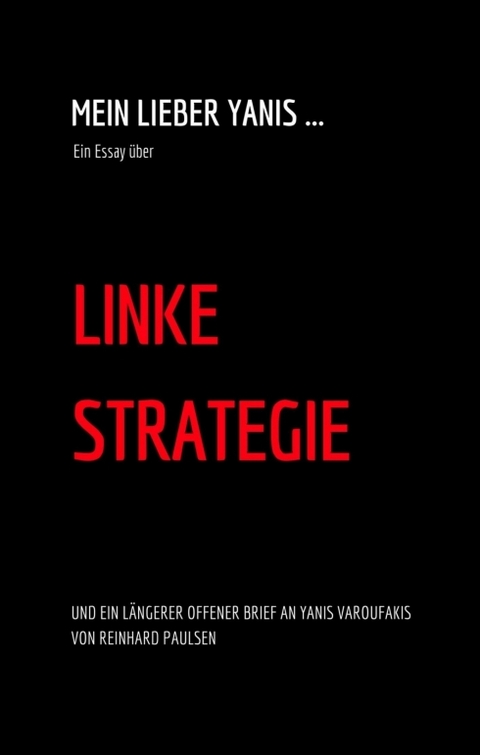 MEIN LIEBER YANIS ...
Ein Essay über

LINKE
STRATEGIE

UND EIN LÄNGERER OFFENER BRIEF AN YANIS VAROUFAKIS
VON REINHARD PAULSEN